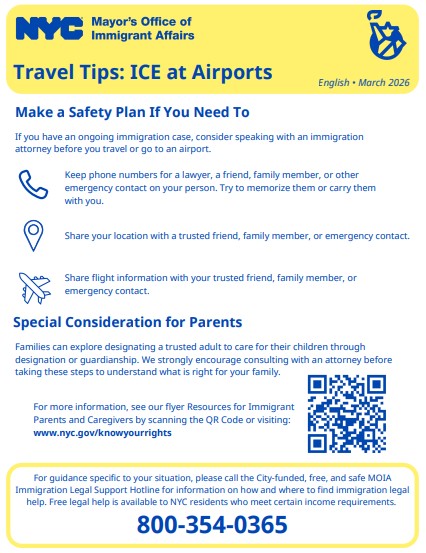 NYC Mayor's Office of Immigrant Affairs

Travel Tips: ICE at Airports

English • March 2026

Make a Safety Plan If You Need To

If you have an ongoing immigration case, consider speaking with an immigration attorney before you travel or go to an airport.

Keep phone numbers for a lawyer, a friend, family member, or other emergency contact on your person. Try to memorize them or carry them with you.

Share your location with a trusted friend, family member, or emergency contact.

Share flight information with your trusted friend, family member, or emergency contact.

Special Consideration for Parents

Families can explore designating a trusted adult to care for their children through designation or guardianship. We strongly encourage consulting with an attorney before taking these steps to understand what is right for your family.

For more information, see our flyer Resources for Immigrant Parents and Caregivers by scanning the QR Code or visiting: www.nyc.gov/knowyourrights

For guidance specific to your situation, please call the City-funded, free, and safe MOIA Immigration Legal Support Hotline for information on how and where to find immigration legal help. Free legal help is available to NYC residents who meet certain income requirements.

800-354-0365